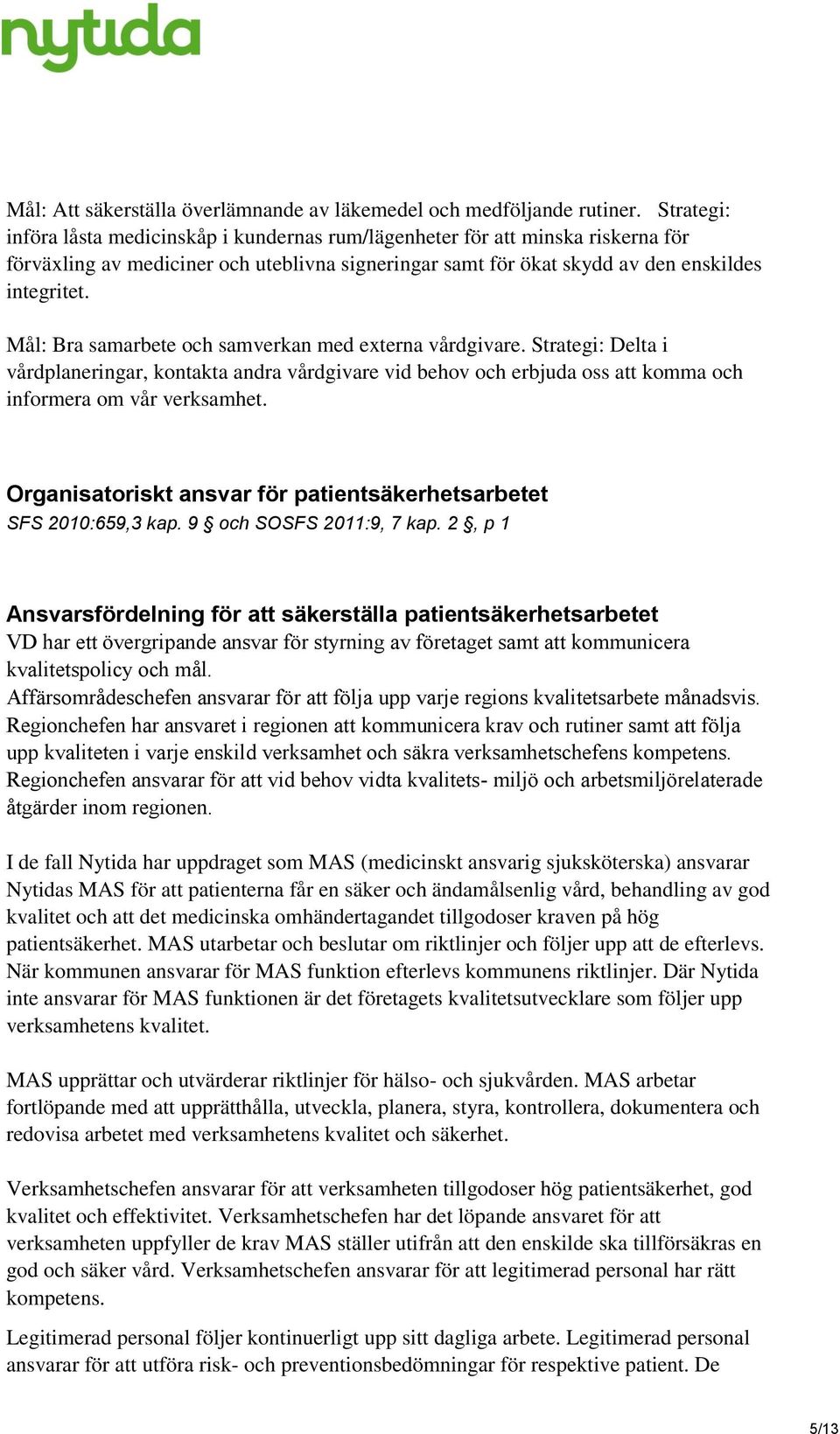 nytida

Mål: Att säkerställa överlämnande av läkemedel och medföljande rutiner. Strategi: införa låsta medicinskåp i kundernas rum/lägenheter för att minska riskerna för förväxling av mediciner och uteblivna signeringar samt för ökat skydd av den enskildes integritet.

Mål: Bra samarbete och samverkan med externa vårdgivare. Strategi: Delta i vårdplaneringar, kontakta andra vårdgivare vid behov och erbjuda oss att komma och informera om vår verksamhet.

Organisatoriskt ansvar för patientsäkerhetsarbetet
SFS 2010:659,3 kap. 9 § och SOSFS 2011:9, 7 kap. 2 §, p 1

Ansvarsfördelning för att säkerställa patientsäkerhetsarbetet
VD har ett övergripande ansvar för styrning av företaget samt att kommunicera kvalitetspolicy och mål.
Affärsområdeschefen ansvarar för att följa upp varje regions kvalitetsarbete månadsvis.
Regionchefen har ansvaret i regionen att kommunicera krav och rutiner samt att följa upp kvaliteten i varje enskild verksamhet och säkra verksamhetschefens kompetens.
Regionchefen ansvarar för att vid behov vidta kvalitets- miljö och arbetsmiljörelaterade åtgärder inom regionen.

I de fall Nytida har uppdraget som MAS (medicinskt ansvarig sjuksköterska) ansvarar Nytidas MAS för att patienterna får en säker och ändamålsenlig vård, behandling av god kvalitet och att det medicinska omhändertagandet tillgodoser kraven på hög patientsäkerhet. MAS utarbetar och beslutar om riktlinjer och följer upp att de efterlevs. När kommunen ansvarar för MAS funktion efterlevs kommunens riktlinjer. Där Nytida inte ansvarar för MAS funktionen är det företagets kvalitetsutvecklare som följer upp verksamhetens kvalitet.

MAS upprättar och utvärderar riktlinjer för hälso- och sjukvården. MAS arbetar fortlöpande med att upprätthålla, utveckla, planera, styra, kontrollera, dokumentera och redovisa arbetet med verksamhetens kvalitet och säkerhet.

Verksamhetschefen ansvarar för att verksamheten tillgodoser hög patientsäkerhet, god kvalitet och effektivitet. Verksamhetschefen har det löpande ansvaret för att verksamheten uppfyller de krav MAS ställer utifrån att den enskilde ska tillförsäkras en god och säker vård. Verksamhetschefen ansvarar för att legitimerad personal har rätt kompetens.

Legitimerad personal följer kontinuerligt upp sitt dagliga arbete. Legitimerad personal ansvarar för att utföra risk- och preventionsbedömningar för respektive patient. De

5/13